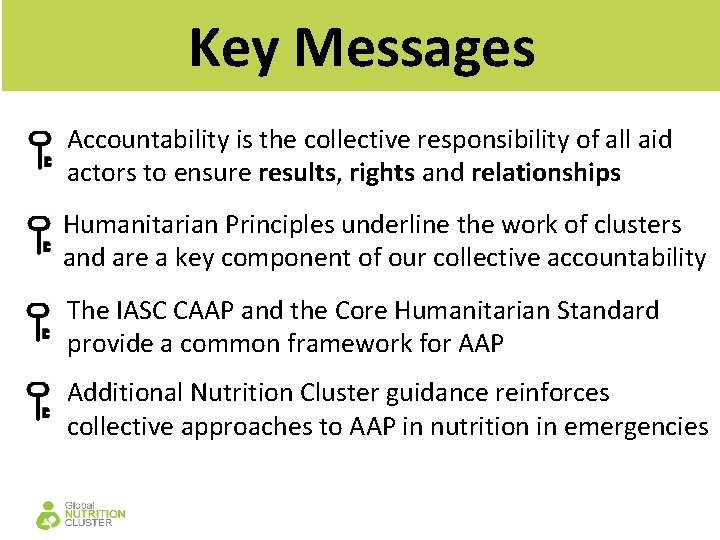 Key Messages

Accountability is the collective responsibility of all aid actors to ensure results, rights and relationships

Humanitarian Principles underline the work of clusters and are a key component of our collective accountability

The IASC CAAP and the Core Humanitarian Standard provide a common framework for AAP

Additional Nutrition Cluster guidance reinforces collective approaches to AAP in nutrition in emergencies

Global NUTRITION CLUSTER